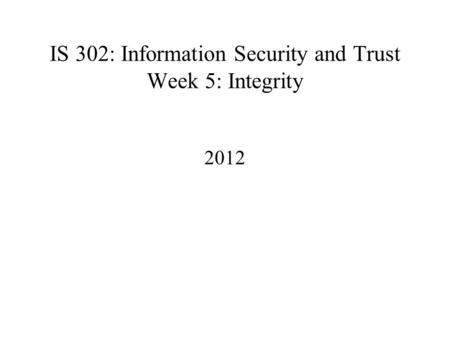 IS 302: Information Security and Trust
Week 5: Integrity

2012